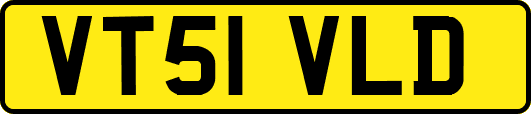 VT51 VLD